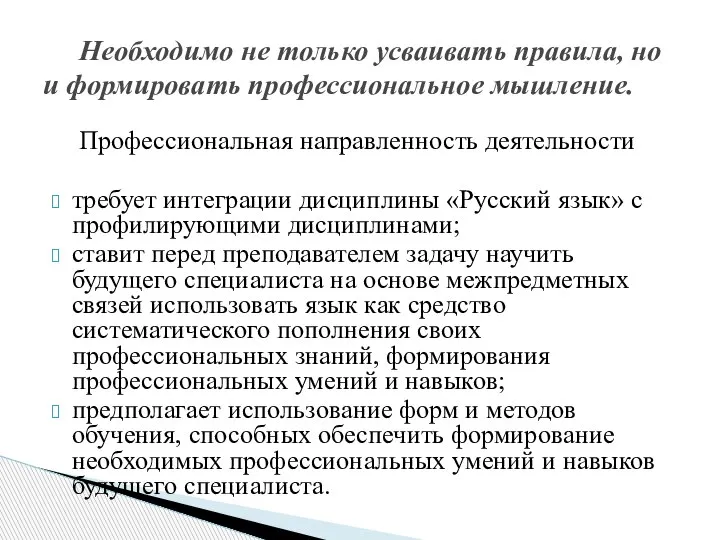 Необходимо не только усваивать правила, но и формировать профессиональное мышление.

Профессиональная направленность деятельности

требует интеграции дисциплины «Русский язык» с профилирующими дисциплинами;

ставит перед преподавателем задачу научить будущего специалиста на основе межпредметных связей использовать язык как средство систематического пополнения своих профессиональных знаний, формирования профессиональных умений и навыков;

предполагает использование форм и методов обучения, способных обеспечить формирование необходимых профессиональных умений и навыков будущего специалиста.